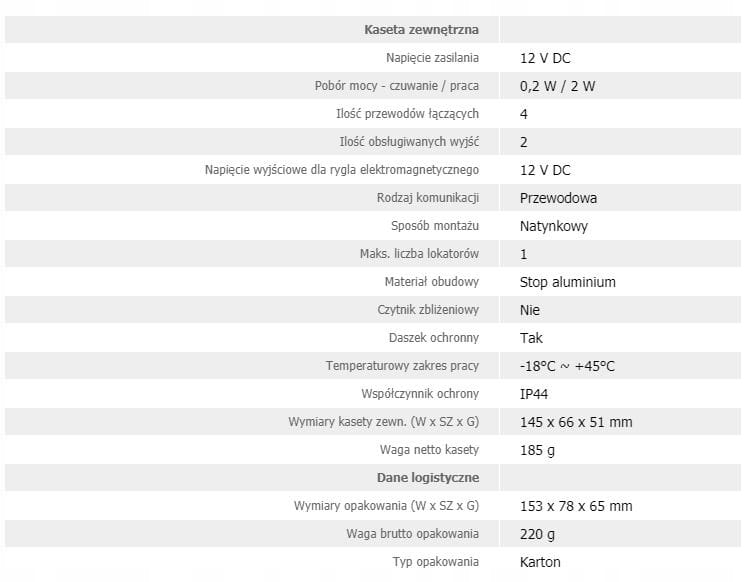 | Kaseta zewnętrzna | |
|---|---|
| Napięcie zasilania | 12 V DC |
| Pobór mocy - czuwanie / praca | 0,2 W / 2 W |
| Ilość przewodów łączących | 4 |
| Ilość obsługiwanych wyjść | 2 |
| Napięcie wyjściowe dla rygla elektromagnetycznego | 12 V DC |
| Rodzaj komunikacji | Przewodowa |
| Sposób montażu | Natynkowy |
| Maks. liczba lokatorów | 1 |
| Materiał obudowy | Stop aluminium |
| Czytnik zbliżeniowy | Nie |
| Daszek ochronny | Tak |
| Temperaturowy zakres pracy | -18°C ~ +45°C |
| Współczynnik ochrony | IP44 |
| Wymiary kasety zewn. (W x SZ x G) | 145 x 66 x 51 mm |
| Waga netto kasety | 185 g |
| Dane logistyczne | |
| Wymiary opakowania (W x SZ x G) | 153 x 78 x 65 mm |
| Waga brutto opakowania | 220 g |
| Typ opakowania | Karton |